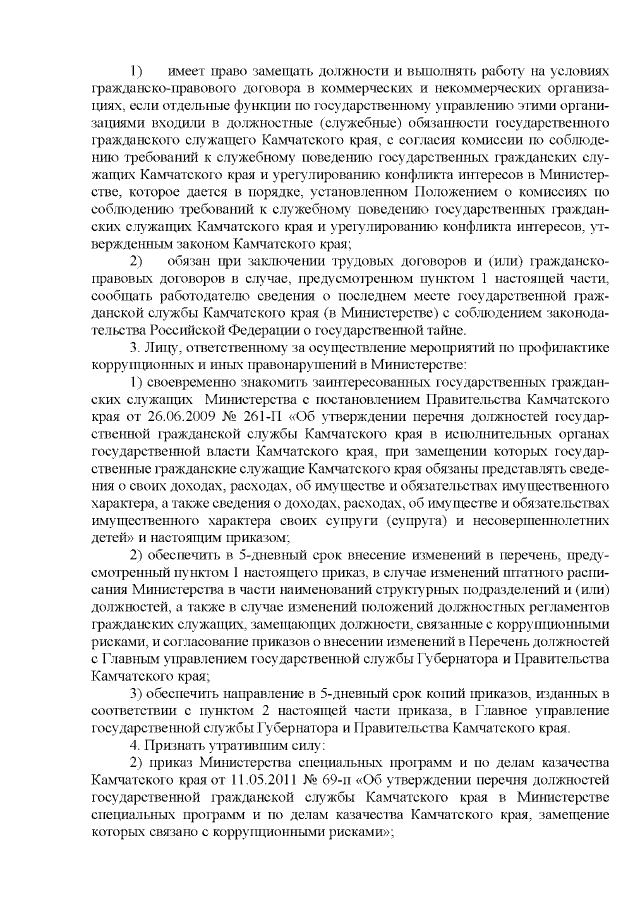 1) имеет право замещать должности и выполнять работу на условиях гражданско-правового договора в коммерческих и некоммерческих организациях, если отдельные функции по государственному управлению этими организациями входили в должностные (служебные) обязанности государственного гражданского служащего Камчатского края, с согласия комиссии по соблюдению требований к служебному поведению государственных гражданских служащих Камчатского края и урегулированию конфликта интересов в Министерстве, которое дается в порядке, установленном Положением о комиссиях по соблюдению требований к служебному поведению государственных гражданских служащих Камчатского края и урегулированию конфликта интересов, утвержденным законом Камчатского края;

2) обязан при заключении трудовых договоров и (или) гражданско-правовых договоров в случае, предусмотренном пунктом 1 настоящей части, сообщать работодателю сведения о последнем месте государственной гражданской службы Камчатского края (в Министерстве) с соблюдением законодательства Российской Федерации о государственной тайне.

3. Лицу, ответственному за осуществление мероприятий по профилактике коррупционных и иных правонарушений в Министерстве:

1) своевременно знакомить заинтересованных государственных гражданских служащих Министерства с постановлением Правительства Камчатского края от 26.06.2009 № 261-П «Об утверждении перечня должностей государственной гражданской службы Камчатского края в исполнительных органах государственной власти Камчатского края, при замещении которых государственные гражданские служащие Камчатского края обязаны представлять сведения о своих доходах, расходах, об имуществе и обязательствах имущественного характера, а также сведения о доходах, расходах, об имуществе и обязательствах имущественного характера своих супруги (супруга) и несовершеннолетних детей» и настоящим приказом;

2) обеспечить в 5-дневный срок внесение изменений в перечень, предусмотренный пунктом 1 настоящего приказ, в случае изменений штатного расписания Министерства в части наименований структурных подразделений и (или) должностей, а также в случае изменений положений должностных регламентов гражданских служащих, замещающих должности, связанные с коррупционными рисками, и согласование приказов о внесении изменений в Перечень должностей с Главным управлением государственной службы Губернатора и Правительства Камчатского края;

3) обеспечить направление в 5-дневный срок копий приказов, изданных в соответствии с пунктом 2 настоящей части приказа, в Главное управление государственной службы Губернатора и Правительства Камчатского края.

4. Признать утратившим силу:

2) приказ Министерства специальных программ и по делам казачества Камчатского края от 11.05.2011 № 69-п «Об утверждении перечня должностей государственной гражданской службы Камчатского края в Министерстве специальных программ и по делам казачества Камчатского края, замещение которых связано с коррупционными рисками»;